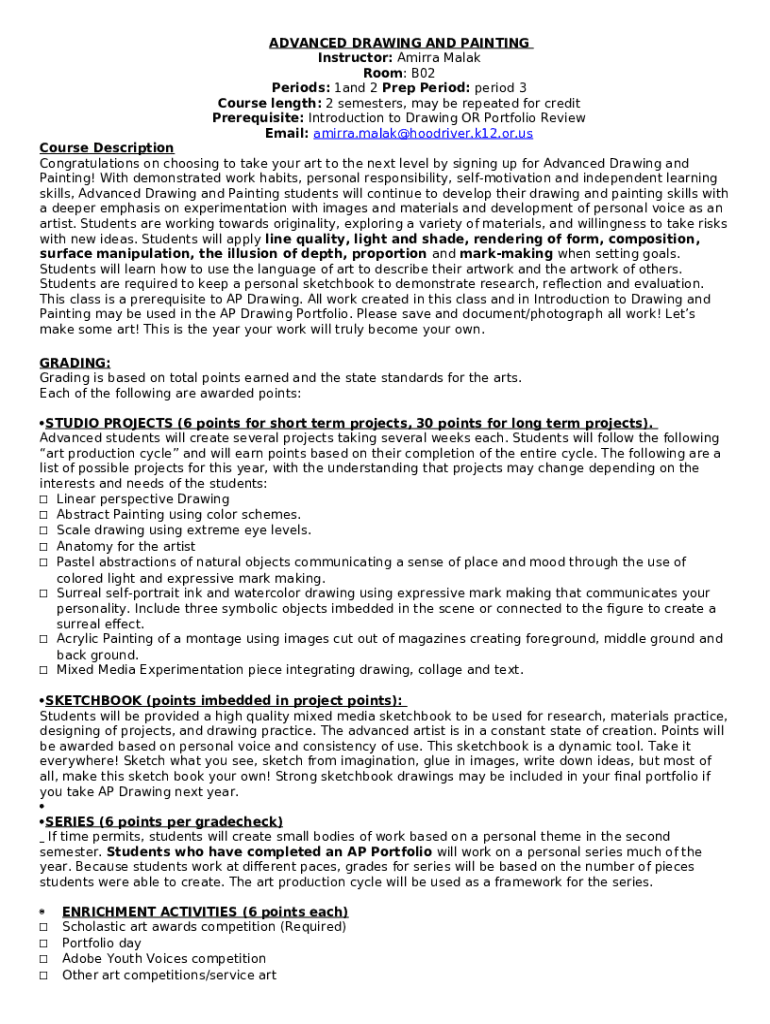 ADVANCED DRAWING AND PAINTING
Instructor: Amirra Malak
Room: B02
Periods: 1and 2 Prep Period: period 3
Course length: 2 semesters, may be repeated for credit
Prerequisite: Introduction to Drawing OR Portfolio Review
Email: amirra.malak@hoodriver.k12.or.us

Course Description
Congratulations on choosing to take your art to the next level by signing up for Advanced Drawing and Painting! With demonstrated work habits, personal responsibility, self-motivation and independent learning skills, Advanced Drawing and Painting students will continue to develop their drawing and painting skills with a deeper emphasis on experimentation with images and materials and development of personal voice as an artist. Students are working towards originality, exploring a variety of materials, and willingness to take risks with new ideas. Students will apply line quality, light and shade, rendering of form, composition, surface manipulation, the illusion of depth, proportion and mark-making when setting goals. Students will learn how to use the language of art to describe their artwork and the artwork of others. Students are required to keep a personal sketchbook to demonstrate research, reflection and evaluation. This class is a prerequisite to AP Drawing. All work created in this class and in Introduction to Drawing and Painting may be used in the AP Drawing Portfolio. Please save and document/photograph all work! Let's make some art! This is the year your work will truly become your own.

GRADING:
Grading is based on total points earned and the state standards for the arts.
Each of the following are awarded points:

•STUDIO PROJECTS (6 points for short term projects, 30 points for long term projects).
Advanced students will create several projects taking several weeks each. Students will follow the following "art production cycle" and will earn points based on their completion of the entire cycle. The following are a list of possible projects for this year, with the understanding that projects may change depending on the interests and needs of the students:
□ Linear perspective Drawing
□ Abstract Painting using color schemes.
□ Scale drawing using extreme eye levels.
□ Anatomy for the artist
□ Pastel abstractions of natural objects communicating a sense of place and mood through the use of colored light and expressive mark making.
□ Surreal self-portrait ink and watercolor drawing using expressive mark making that communicates your personality. Include three symbolic objects imbedded in the scene or connected to the figure to create a surreal effect.
□ Acrylic Painting of a montage using images cut out of magazines creating foreground, middle ground and back ground.
□ Mixed Media Experimentation piece integrating drawing, collage and text.

•SKETCHBOOK (points imbedded in project points):
Students will be provided a high quality mixed media sketchbook to be used for research, materials practice, designing of projects, and drawing practice. The advanced artist is in a constant state of creation. Points will be awarded based on personal voice and consistency of use. This sketchbook is a dynamic tool. Take it everywhere! Sketch what you see, sketch from imagination, glue in images, write down ideas, but most of all, make this sketch book your own! Strong sketchbook drawings may be included in your final portfolio if you take AP Drawing next year.
•
•SERIES (6 points per gradecheck)
_ If time permits, students will create small bodies of work based on a personal theme in the second semester. Students who have completed an AP Portfolio will work on a personal series much of the year. Because students work at different paces, grades for series will be based on the number of pieces students were able to create. The art production cycle will be used as a framework for the series.

• ENRICHMENT ACTIVITIES (6 points each)
□ Scholastic art awards competition (Required)
□ Portfolio day
□ Adobe Youth Voices competition
□ Other art competitions/service art